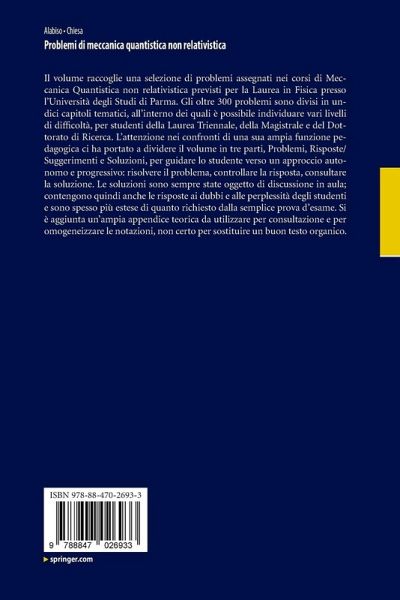 Alabiso • Chiesa
Problemi di meccanica quantistica non relativistica

Il volume raccoglie una selezione di problemi assegnati nei corsi di Meccanica Quantistica non relativistica previsti per la Laurea in Fisica presso l'Università degli Studi di Parma. Gli oltre 300 problemi sono divisi in undici capitoli tematici, all'interno dei quali è possibile individuare vari livelli di difficoltà, per studenti della Laurea Triennale, della Magistrale e del Dottorato di Ricerca. L'attenzione nei confronti di una sua ampia funzione pedagogica ci ha portato a dividere il volume in tre parti, Problemi, Risposte/Suggerimenti e Soluzioni, per guidare lo studente verso un approccio autonomo e progressivo: risolvere il problema, controllare la risposta, consultare la soluzione. Le soluzioni sono sempre state oggetto di discussione in aula; contengono quindi anche le risposte ai dubbi e alle perplessità degli studenti e sono spesso più estese di quanto richiesto dalla semplice prova d'esame. Si è aggiunta un'ampia appendice teorica da utilizzare per consultazione e per omogeneizzare le notazioni, non certo per sostituire un buon testo organico.

ISBN 978-88-470-2693-3

9 788847 026933

springer.com